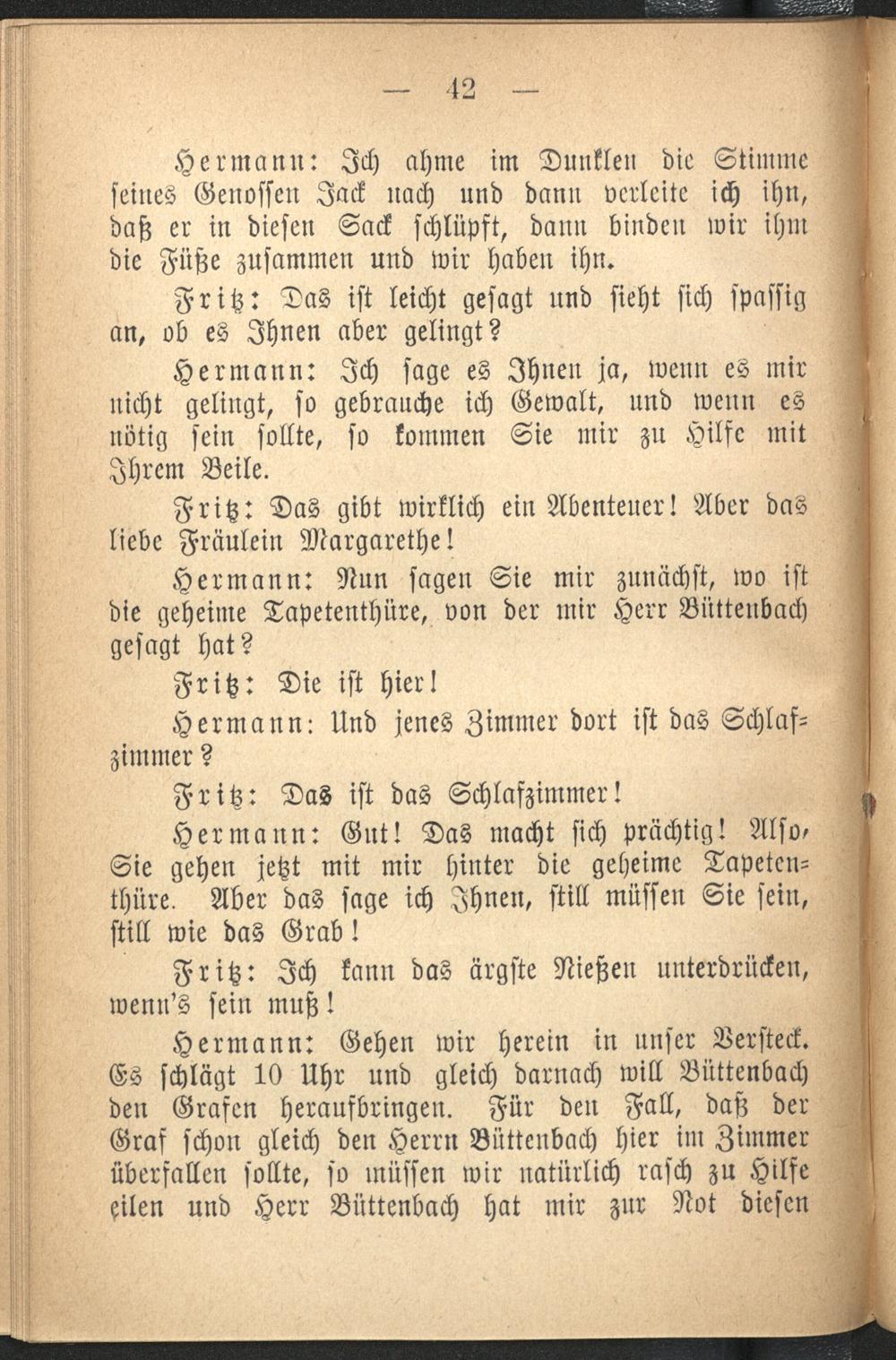 — 42 —

Hermann: Ich ahme im Dunklen die Stimme seines Genossen Jack nach und dann verleite ich ihn, daß er in diesen Sack schlüpft, dann binden wir ihm die Füße zusammen und wir haben ihn.

Fritz: Das ist leicht gesagt und sieht sich spassig an, ob es Ihnen aber gelingt?

Hermann: Ich sage es Ihnen ja, wenn es mir nicht gelingt, so gebrauche ich Gewalt, und wenn es nötig sein sollte, so kommen Sie mir zu Hilfe mit Ihrem Beile.

Fritz: Das gibt wirklich ein Abenteuer! Aber das liebe Fräulein Margarethe!

Hermann: Nun sagen Sie mir zunächst, wo ist die geheime Tapetenthüre, von der mir Herr Büttenbach gesagt hat?

Fritz: Die ist hier!

Hermann: Und jenes Zimmer dort ist das Schlafzimmer?

Fritz: Das ist das Schlafzimmer!

Hermann: Gut! Das macht sich prächtig! Also, Sie gehen jetzt mit mir hinter die geheime Tapetenthüre. Aber das sage ich Ihnen, still müssen Sie sein, still wie das Grab!

Fritz: Ich kann das ärgste Nießen unterdrücken, wenn's sein muß!

Hermann: Gehen wir herein in unser Versteck. Es schlägt 10 Uhr und gleich darnach will Büttenbach den Grafen heraufbringen. Für den Fall, daß der Graf schon gleich den Herrn Büttenbach hier im Zimmer überfallen sollte, so müssen wir natürlich rasch zu Hilfe eilen und Herr Büttenbach hat mir zur Not diesen